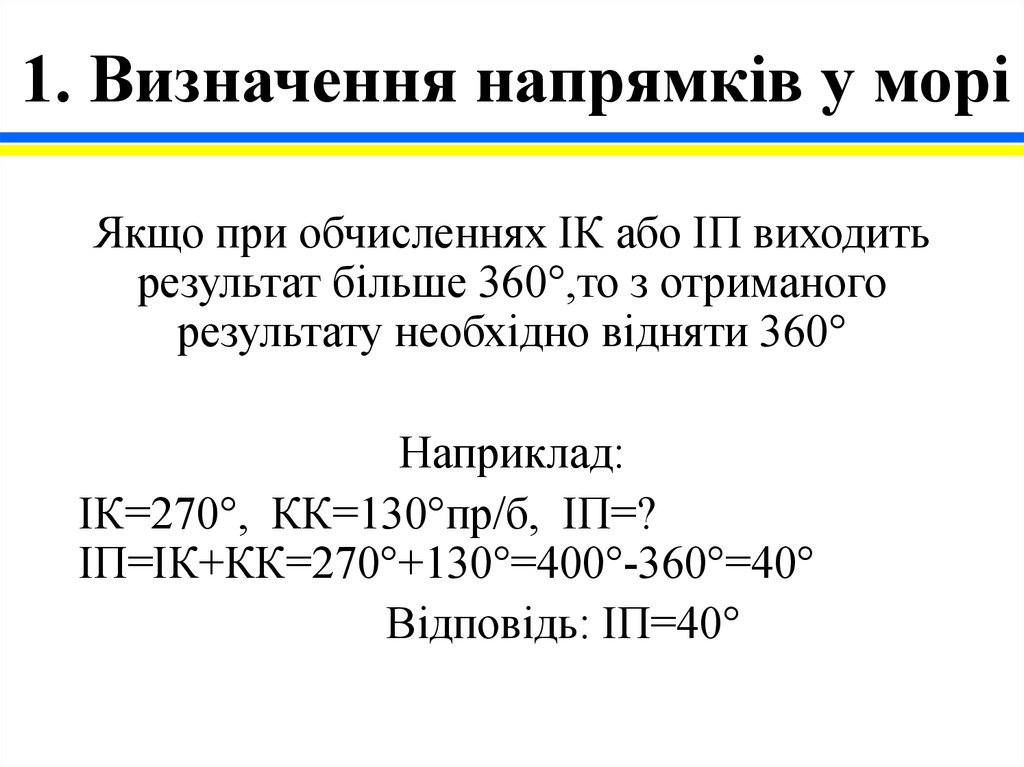 1. Визначення напрямків у морі

Якщо при обчисленнях ІК або ІП виходить результат більше 360°,то з отриманого результату необхідно відняти 360°

Наприклад:

ІК=270°, КК=130°пр/б, ІП=?
ІП=ІК+КК=270°+130°=400°-360°=40°

Відповідь: ІП=40°